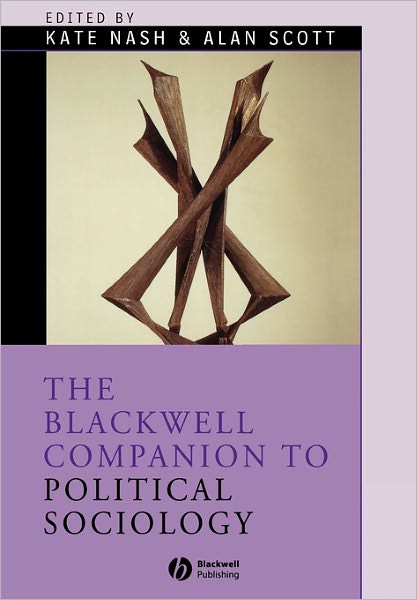 EDITED BY
KATE NASH & ALAN SCOTT

THE BLACKWELL COMPANION TO POLITICAL SOCIOLOGY

Blackwell Publishing